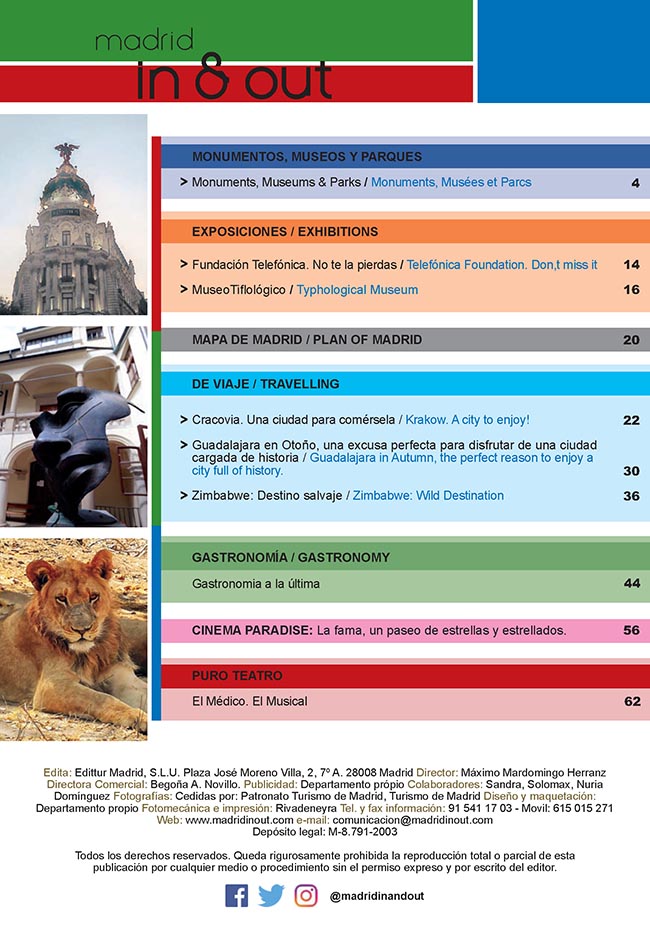 madrid
in & out

MONUMENTOS, MUSEOS Y PARQUES

> Monuments, Museums & Parks / Monuments, Musées et Parcs 4

EXPOSICIONES / EXHIBITIONS

> Fundación Telefónica. No te la pierdas / Telefónica Foundation. Don,t miss it 14

> MuseoTiflológico / Typhological Museum 16

MAPA DE MADRID / PLAN OF MADRID 20

DE VIAJE / TRAVELLING

> Cracovia. Una ciudad para comérsela / Krakow. A city to enjoy! 22

> Guadalajara en Otoño, una excusa perfecta para disfrutar de una ciudad cargada de historia / Guadalajara in Autumn, the perfect reason to enjoy a city full of history. 30

> Zimbabwe: Destino salvaje / Zimbabwe: Wild Destination 36

GASTRONOMÍA / GASTRONOMY

Gastronomia a la última 44

CINEMA PARADISE: La fama, un paseo de estrellas y estrellados. 56

PURO TEATRO

El Médico. El Musical 62

Edita: Edittur Madrid, S.L.U. Plaza José Moreno Villa, 2, 7º A. 28008 Madrid Director: Máximo Mardomingo Herranz Directora Comercial: Begoña A. Novillo. Publicidad: Departamento própio Colaboradores: Sandra, Solomax, Nuria Dominguez Fotografías: Cedidas por: Patronato Turismo de Madrid, Turismo de Madrid Diseño y maquetación: Departamento propio Fotomecánica e impresión: Rivadeneyra Tel. y fax información: 91 541 17 03 - Movil: 615 015 271 Web: www.madridinout.com e-mail: comunicacion@madridinout.com Depósito legal: M-8.791-2003

Todos los derechos reservados. Queda rigurosamente prohibida la reproducción total o parcial de esta publicación por cualquier medio o procedimiento sin el permiso expreso y por escrito del editor.

@madridinandout